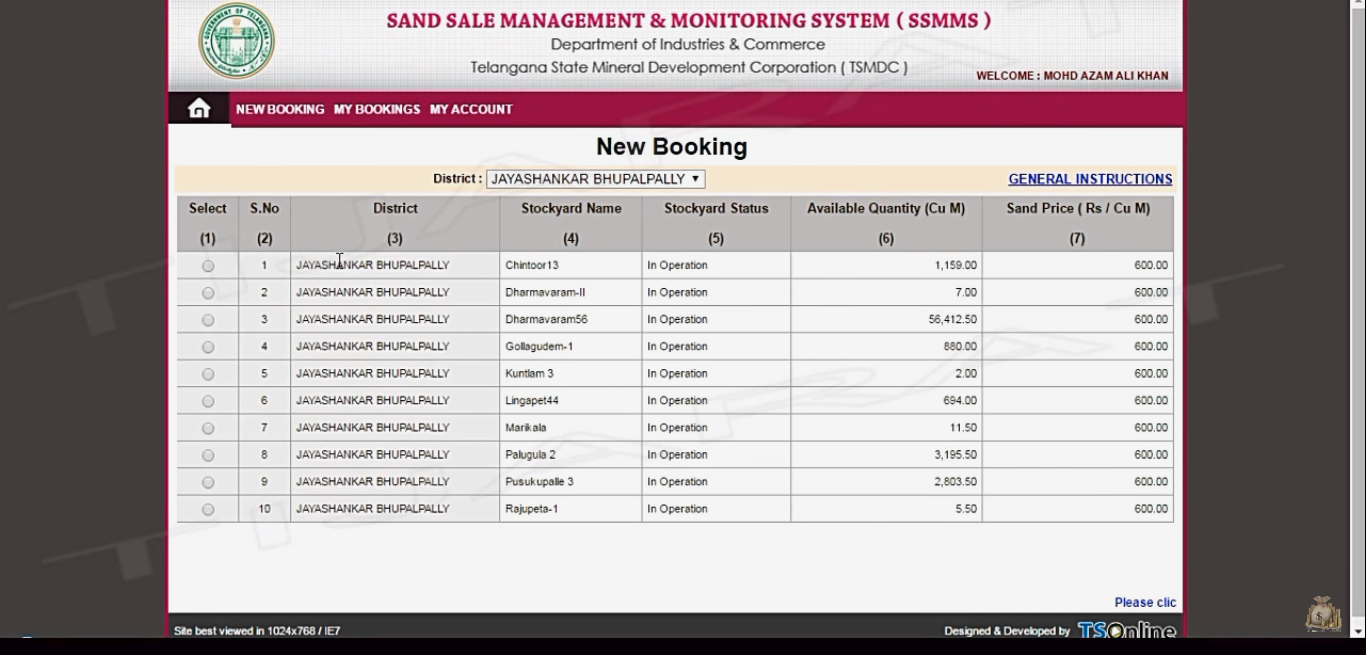 SAND SALE MANAGEMENT & MONITORING SYSTEM ( SSMMS )
Department of Industries & Commerce
Telangana State Mineral Development Corporation ( TSMDC )
WELCOME : MOHD AZAM ALI KHAN

NEW BOOKING MY BOOKINGS MY ACCOUNT

New Booking

District : JAYASHANKAR BHUPALPALLY
GENERAL INSTRUCTIONS

| Select (1) | S.No (2) | District (3) | Stockyard Name (4) | Stockyard Status (5) | Available Quantity (Cu M) (6) | Sand Price ( Rs / Cu M) (7) |
|---|---|---|---|---|---|---|
| | 1 | JAYASHANKAR BHUPALPALLY | Chintoor13 | In Operation | 1,159.00 | 600.00 |
| | 2 | JAYASHANKAR BHUPALPALLY | Dharmavaram-II | In Operation | 7.00 | 600.00 |
| | 3 | JAYASHANKAR BHUPALPALLY | Dharmavaram56 | In Operation | 56,412.50 | 600.00 |
| | 4 | JAYASHANKAR BHUPALPALLY | Gollagudem-1 | In Operation | 880.00 | 600.00 |
| | 5 | JAYASHANKAR BHUPALPALLY | Kuntlam 3 | In Operation | 2.00 | 600.00 |
| | 6 | JAYASHANKAR BHUPALPALLY | Lingapet44 | In Operation | 694.00 | 600.00 |
| | 7 | JAYASHANKAR BHUPALPALLY | Marikala | In Operation | 11.50 | 600.00 |
| | 8 | JAYASHANKAR BHUPALPALLY | Palugula 2 | In Operation | 3,195.50 | 600.00 |
| | 9 | JAYASHANKAR BHUPALPALLY | Pusukupalle 3 | In Operation | 2,803.50 | 600.00 |
| | 10 | JAYASHANKAR BHUPALPALLY | Rajupeta-1 | In Operation | 5.50 | 600.00 |

Please clic

Site best viewed in 1024x768 / IE7
Designed & Developed by TSOnline